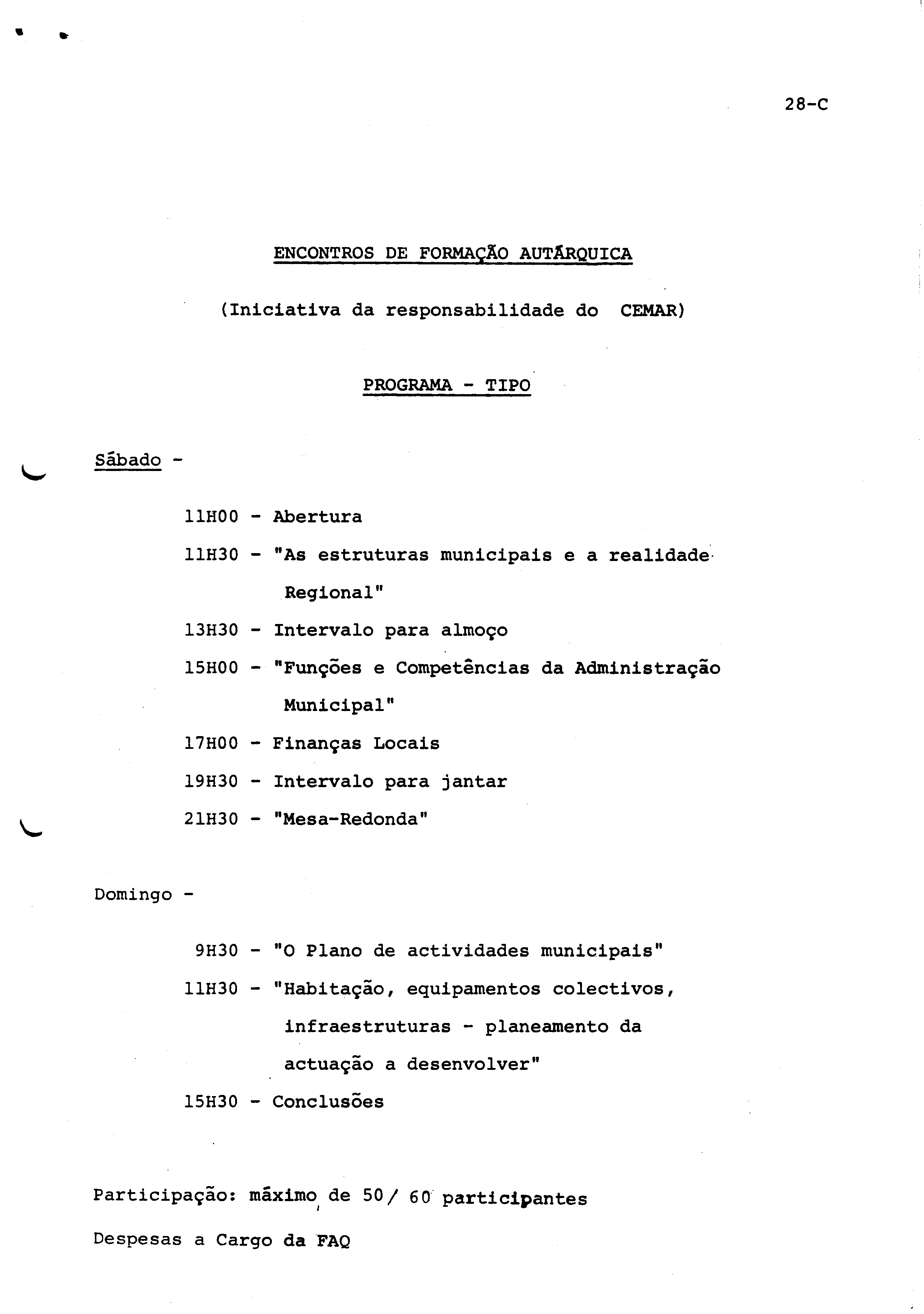 28-C

ENCONTROS DE FORMAÇÃO AUTÁRQUICA

(Iniciativa da responsabilidade do CEMAR)

PROGRAMA - TIPO

Sábado -

11H00 - Abertura

11H30 - "As estruturas municipais e a realidade Regional"

13H30 - Intervalo para almoço

15H00 - "Funções e Competências da Administração Municipal"

17H00 - Finanças Locais

19H30 - Intervalo para jantar

21H30 - "Mesa-Redonda"

Domingo -

9H30 - "O Plano de actividades municipais"

11H30 - "Habitação, equipamentos colectivos, infraestruturas - planeamento da actuação a desenvolver"

15H30 - Conclusões

Participação: máximo de 50/ 60 participantes

Despesas a Cargo da FAQ